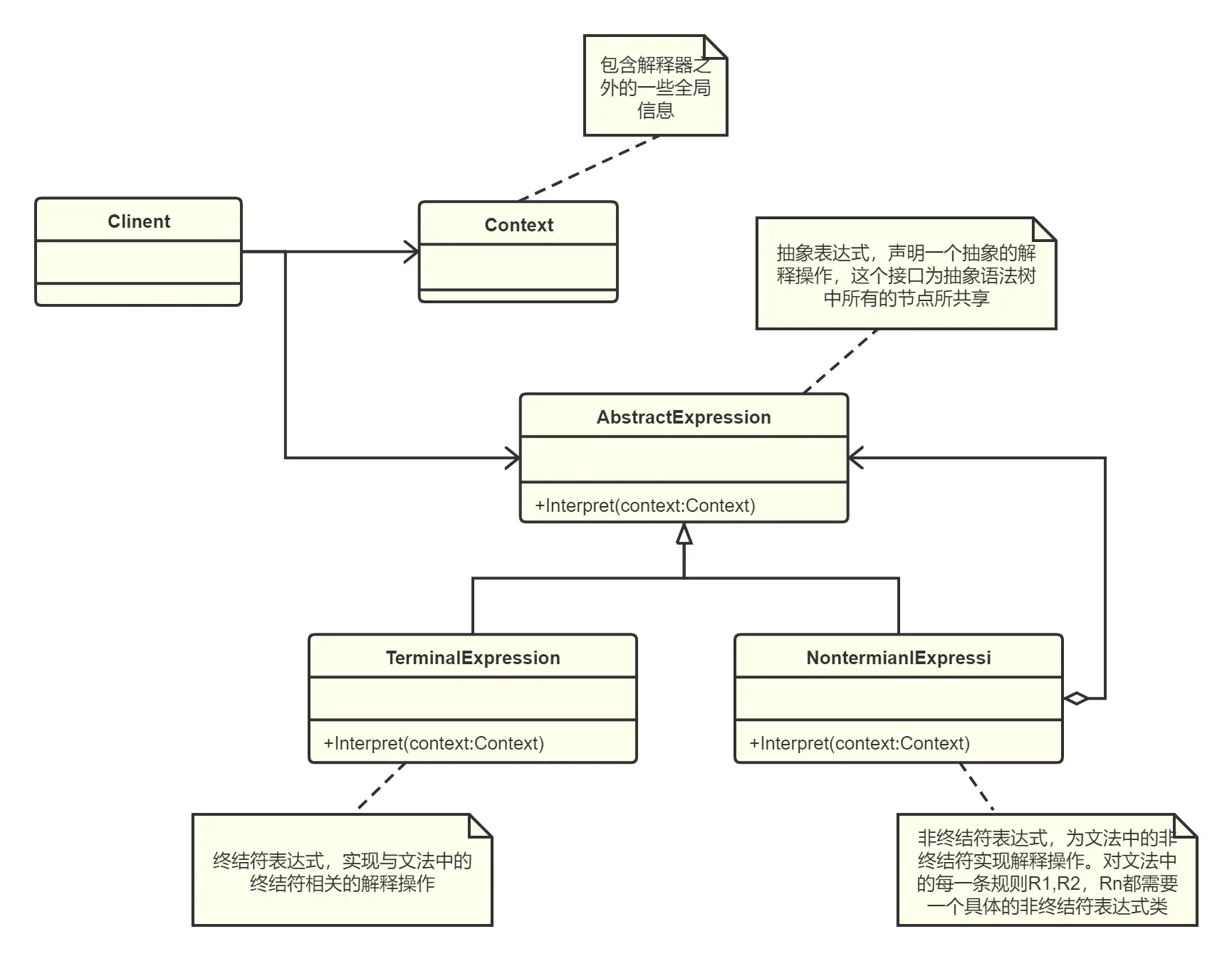 包含解释器之外的一些全局信息

Clinent

Context

抽象表达式，声明一个抽象的解释操作，这个接口为抽象语法树中所有的节点所共享

AbstractExpression

+Interpret(context:Context)

TerminalExpression

+Interpret(context:Context)

NontermianlExpressi

+Interpret(context:Context)

终结符表达式，实现与文法中的终结符相关的解释操作

非终结符表达式，为文法中的非终结符实现解释操作。对文法中的每一条规则R1,R2，Rn都需要一个具体的非终结符表达式类